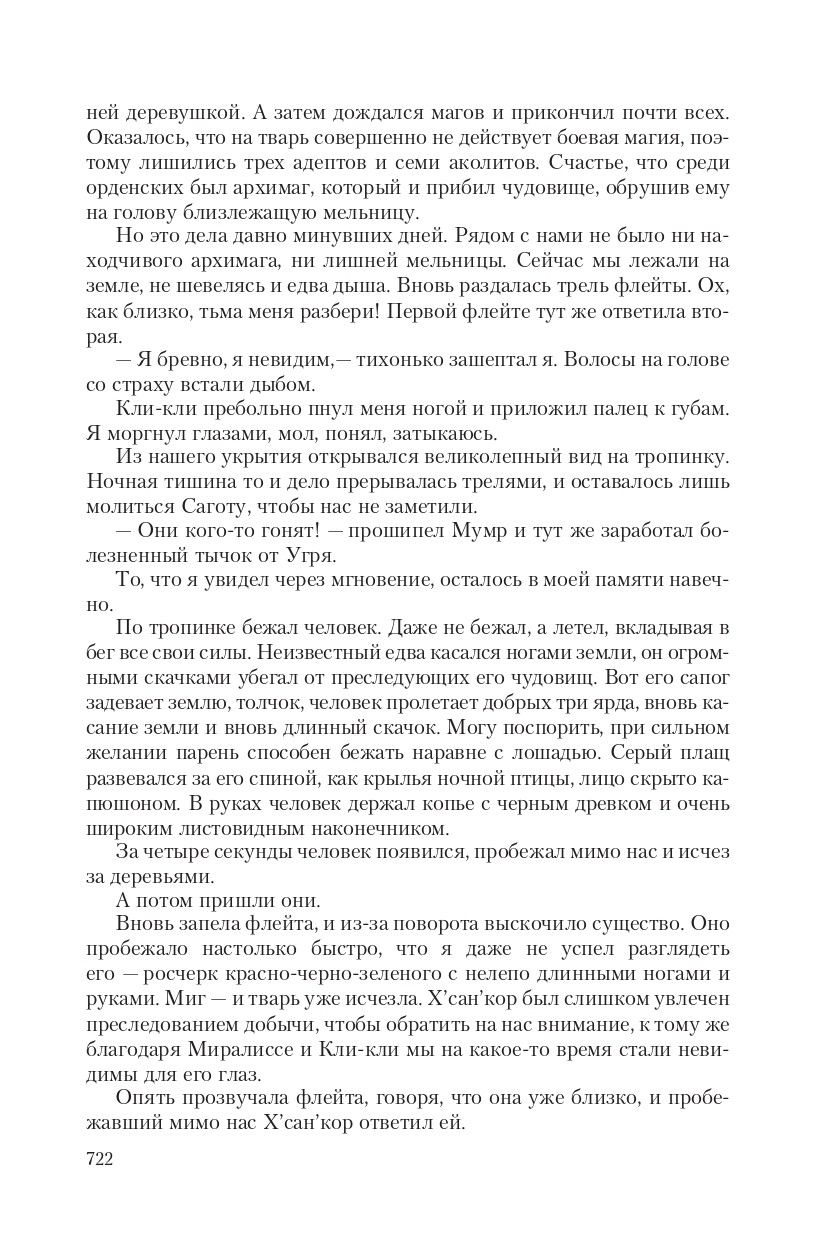 ней деревушкой. А затем дождался магов и прикончил почти всех. Оказалось, что на тварь совершенно не действует боевая магия, поэтому лишились трех адептов и семи аколитов. Счастье, что среди орденских был архимаг, который и прибил чудовище, обрушив ему на голову близлежащую мельницу.

Но это дела давно минувших дней. Рядом с нами не было ни находчивого архимага, ни лишней мельницы. Сейчас мы лежали на земле, не шевелясь и едва дыша. Вновь раздалась трель флейты. Ох, как близко, тьма меня разбери! Первой флейте тут же ответила вторая.

— Я бревно, я невидим,— тихонько зашептал я. Волосы на голове со страху встали дыбом.

Кли-кли пребольно пнул меня ногой и приложил палец к губам. Я моргнул глазами, мол, понял, затыкаюсь.

Из нашего укрытия открывался великолепный вид на тропинку. Ночная тишина то и дело прерывалась трелями, и оставалось лишь молиться Саготу, чтобы нас не заметили.

— Они кого-то гонят! — прошипел Мумр и тут же заработал болезненный тычок от Угря.

То, что я увидел через мгновение, осталось в моей памяти навечно.

По тропинке бежал человек. Даже не бежал, а летел, вкладывая в бег все свои силы. Неизвестный едва касался ногами земли, он огромными скачками убегал от преследующих его чудовищ. Вот его сапог задевает землю, толчок, человек пролетает добрых три ярда, вновь касание земли и вновь длинный скачок. Могу поспорить, при сильном желании парень способен бежать наравне с лошадью. Серый плащ развевался за его спиной, как крылья ночной птицы, лицо скрыто капюшоном. В руках человек держал копье с черным древком и очень широким листовидным наконечником.

За четыре секунды человек появился, пробежал мимо нас и исчез за деревьями.

А потом пришли они.

Вновь запела флейта, и из-за поворота выскочило существо. Оно пробежало настолько быстро, что я даже не успел разглядеть его — росчерк красно-черно-зеленого с нелепо длинными ногами и руками. Миг — и тварь уже исчезла. Х'сан'кор был слишком увлечен преследованием добычи, чтобы обратить на нас внимание, к тому же благодаря Миралиссе и Кли-кли мы на какое-то время стали невидимы для его глаз.

Опять прозвучала флейта, говоря, что она уже близко, и пробежавший мимо нас Х'сан'кор ответил ей.

722